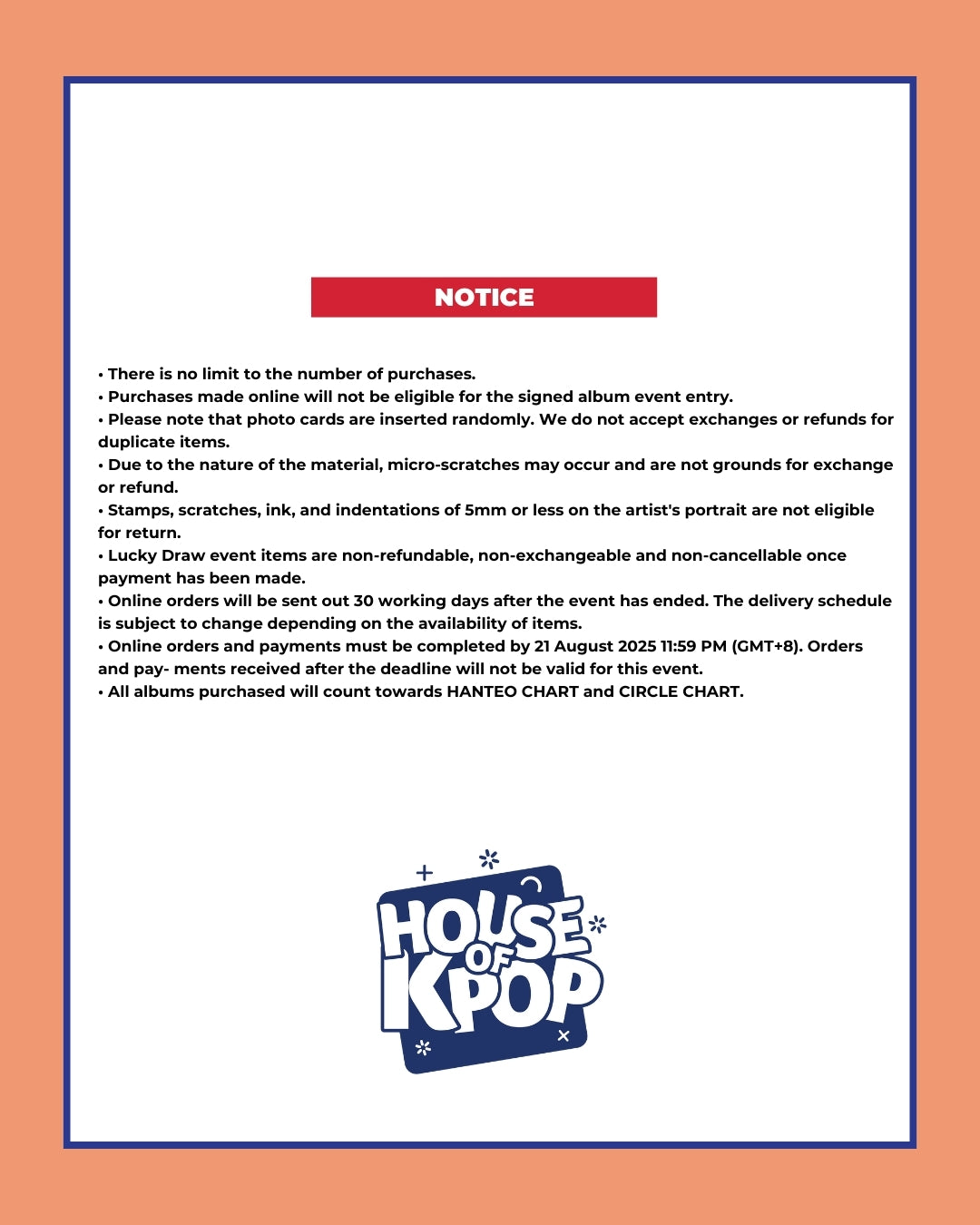 NOTICE

• There is no limit to the number of purchases.
• Purchases made online will not be eligible for the signed album event entry.
• Please note that photo cards are inserted randomly. We do not accept exchanges or refunds for duplicate items.
• Due to the nature of the material, micro-scratches may occur and are not grounds for exchange or refund.
• Stamps, scratches, ink, and indentations of 5mm or less on the artist's portrait are not eligible for return.
• Lucky Draw event items are non-refundable, non-exchangeable and non-cancellable once payment has been made.
• Online orders will be sent out 30 working days after the event has ended. The delivery schedule is subject to change depending on the availability of items.
• Online orders and payments must be completed by 21 August 2025 11:59 PM (GMT+8). Orders and pay- ments received after the deadline will not be valid for this event.
• All albums purchased will count towards HANTEO CHART and CIRCLE CHART.

HOUSE OF KPOP